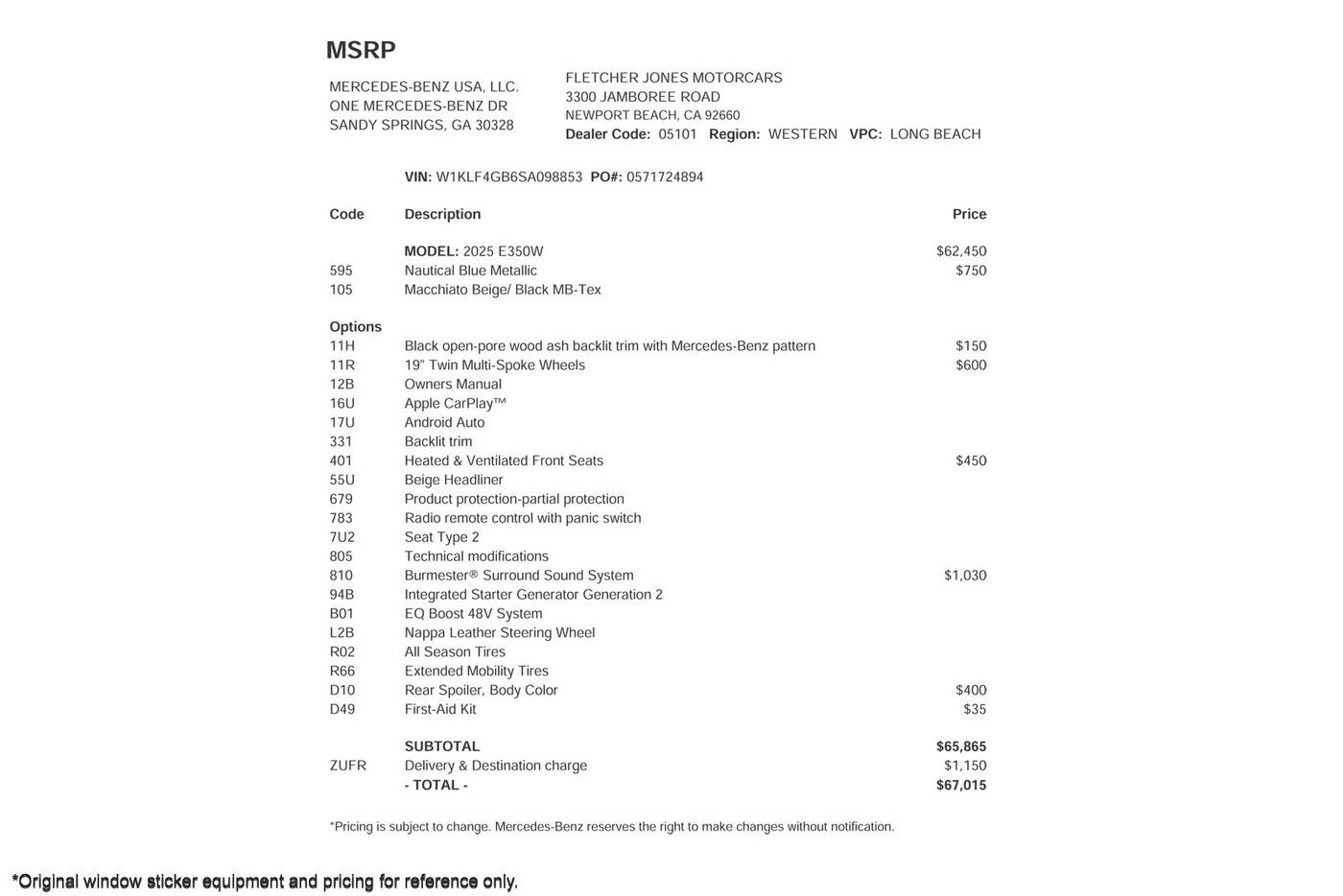 MSRP

MERCEDES-BENZ USA, LLC.
ONE MERCEDES-BENZ DR
SANDY SPRINGS, GA 30328

FLETCHER JONES MOTORCARS
3300 JAMBOREE ROAD
NEWPORT BEACH, CA 92660
Dealer Code: 05101 Region: WESTERN VPC: LONG BEACH

VIN: W1KLF4GB6SA098853 PO#: 0571724894

| Code | Description | Price |
|---|---|---|
| | MODEL: 2025 E350W | $62,450 |
| 595 | Nautical Blue Metallic | $750 |
| 105 | Macchiato Beige/ Black MB-Tex | |
| Options | | |
| 11H | Black open-pore wood ash backlit trim with Mercedes-Benz pattern | $150 |
| 11R | 19" Twin Multi-Spoke Wheels | $600 |
| 12B | Owners Manual | |
| 16U | Apple CarPlay™ | |
| 17U | Android Auto | |
| 331 | Backlit trim | |
| 401 | Heated & Ventilated Front Seats | $450 |
| 55U | Beige Headliner | |
| 679 | Product protection-partial protection | |
| 783 | Radio remote control with panic switch | |
| 7U2 | Seat Type 2 | |
| 805 | Technical modifications | |
| 810 | Burmester® Surround Sound System | $1,030 |
| 94B | Integrated Starter Generator Generation 2 | |
| B01 | EQ Boost 48V System | |
| L2B | Nappa Leather Steering Wheel | |
| R02 | All Season Tires | |
| R66 | Extended Mobility Tires | |
| D10 | Rear Spoiler, Body Color | $400 |
| D49 | First-Aid Kit | $35 |
| | SUBTOTAL | $65,865 |
| ZUFR | Delivery & Destination charge | $1,150 |
| | - TOTAL - | $67,015 |

*Pricing is subject to change. Mercedes-Benz reserves the right to make changes without notification.

*Original window sticker equipment and pricing for reference only.